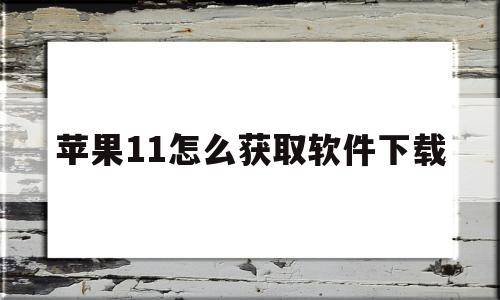 苹果11怎么获取软件下载